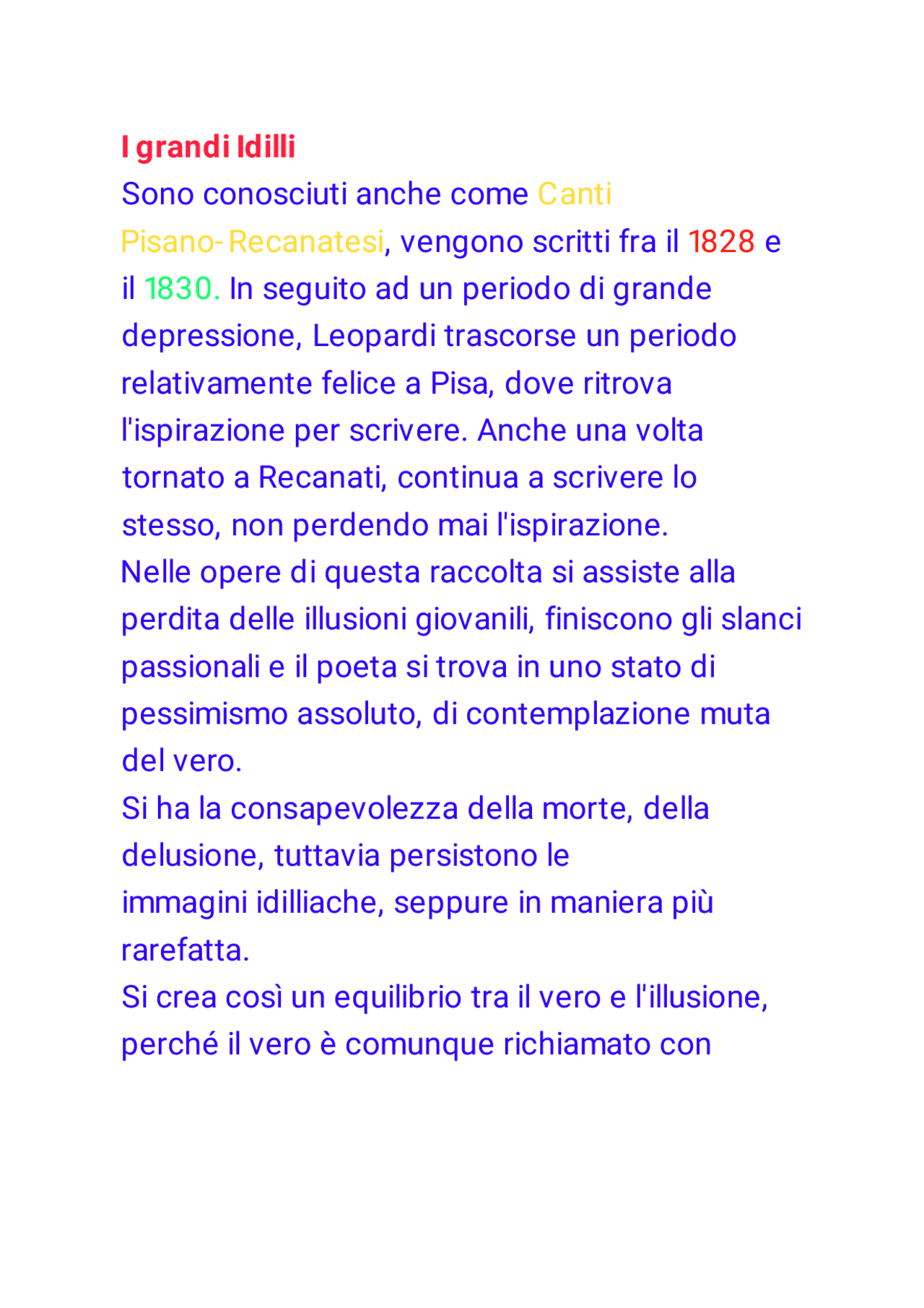 I grandi Idilli
Sono conosciuti anche come Canti Pisano-Recanatesi, vengono scritti fra il 1828 e il 1830. In seguito ad un periodo di grande depressione, Leopardi trascorse un periodo relativamente felice a Pisa, dove ritrova l'ispirazione per scrivere. Anche una volta tornato a Recanati, continua a scrivere lo stesso, non perdendo mai l'ispirazione.
Nelle opere di questa raccolta si assiste alla perdita delle illusioni giovanili, finiscono gli slanci passionali e il poeta si trova in uno stato di pessimismo assoluto, di contemplazione muta del vero.
Si ha la consapevolezza della morte, della delusione, tuttavia persistono le immagini idilliache, seppure in maniera più rarefatta.
Si crea così un equilibrio tra il vero e l'illusione, perché il vero è comunque richiamato con